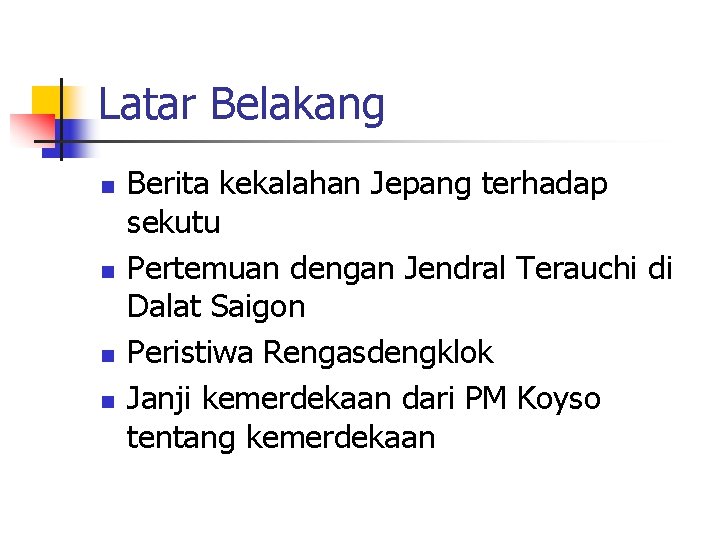 Latar Belakang

- Berita kekalahan Jepang terhadap sekutu
- Pertemuan dengan Jendral Terauchi di Dalat Saigon
- Peristiwa Rengasdengklok
- Janji kemerdekaan dari PM Koyso tentang kemerdekaan